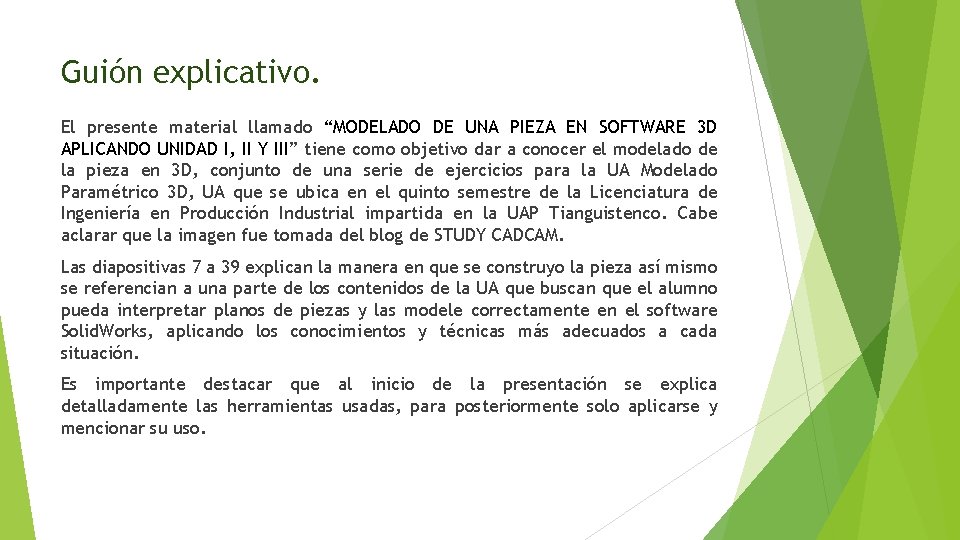 Guión explicativo.

El presente material llamado “MODELADO DE UNA PIEZA EN SOFTWARE 3D APLICANDO UNIDAD I, II Y III” tiene como objetivo dar a conocer el modelado de la pieza en 3D, conjunto de una serie de ejercicios para la UA Modelado Paramétrico 3D, UA que se ubica en el quinto semestre de la Licenciatura de Ingeniería en Producción Industrial impartida en la UAP Tianguistenco. Cabe aclarar que la imagen fue tomada del blog de STUDY CADCAM.

Las diapositivas 7 a 39 explican la manera en que se construyo la pieza así mismo se referencian a una parte de los contenidos de la UA que buscan que el alumno pueda interpretar planos de piezas y las modele correctamente en el software SolidWorks, aplicando los conocimientos y técnicas más adecuados a cada situación.

Es importante destacar que al inicio de la presentación se explica detalladamente las herramientas usadas, para posteriormente solo aplicarse y mencionar su uso.